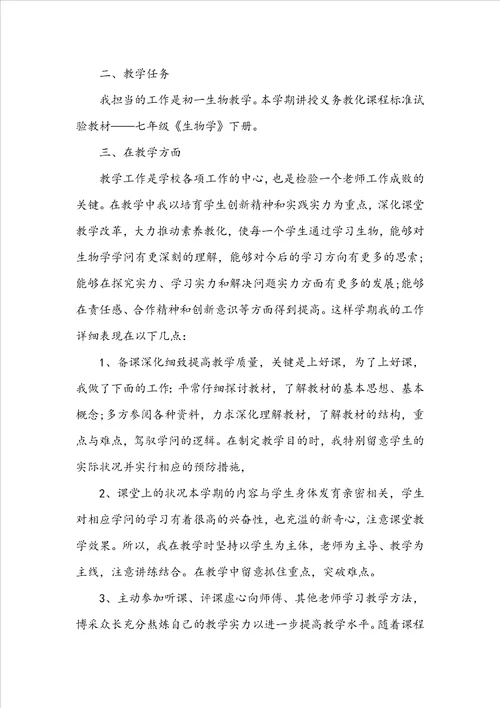 二、教学任务

我担当的工作是初一生物教学。本学期讲授义务教化课程标准试验教材——七年级《生物学》下册。

三、在教学方面

教学工作是学校各项工作的中心，也是检验一个老师工作成败的关键。在教学中我以培育学生创新精神和实践实力为重点，深化课堂教学改革，大力推动素养教化，使每一个学生通过学习生物，能够对生物学学问有更深刻的理解，能够对今后的学习方向有更多的思索；能够在探究实力、学习实力和解决问题实力方面有更多的发展；能够在责任感、合作精神和创新意识等方面得到提高。这样学期我的工作详细表现在以下几点：

1、备课深化细致提高教学质量，关键是上好课，为了上好课，我做了下面的工作：平常仔细探讨教材，了解教材的基本思想、基本概念；多方参阅各种资料，力求深化理解教材，了解教材的结构，重点与难点，驾驭学问的逻辑。在制定教学目的时，我特别留意学生的实际状况并实行相应的预防措施，

2、课堂上的状况本学期的内容与学生身体发育亲密相关，学生对相应学问的学习有着很高的兴奋性，也充溢的新奇心，注意课堂教学效果。所以，我在教学时坚持以学生为主体，老师为主导、教学为主线，注意讲练结合。在教学中留意抓住重点，突破难点。

3、主动参加听课、评课虚心向师傅、其他老师学习教学方法，博采众长充分熬炼自己的教学实力以进一步提高教学水平。随着课程